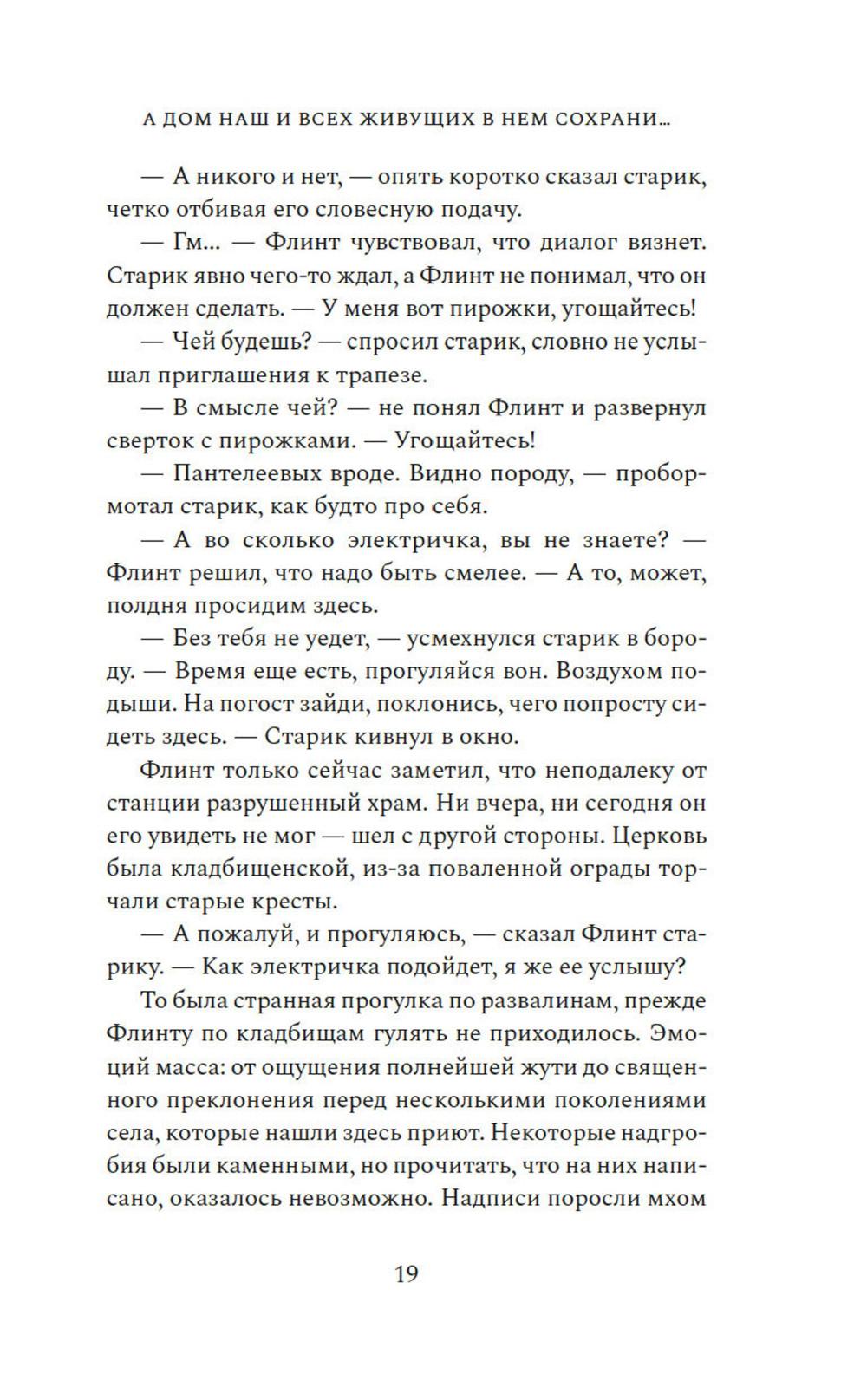 А ДОМ НАШ И ВСЕХ ЖИВУЩИХ В НЕМ СОХРАНИ...

— А никого и нет, — опять коротко сказал старик, четко отбивая его словесную подачу.

— Гм... — Флинт чувствовал, что диалог вязнет. Старик явно чего-то ждал, а Флинт не понимал, что он должен сделать. — У меня вот пирожки, угощайтесь!

— Чей будешь? — спросил старик, словно не услышал приглашения к трапезе.

— В смысле чей? — не понял Флинт и развернул сверток с пирожками. — Угощайтесь!

— Пантелеевых вроде. Видно породу, — пробормотал старик, как будто про себя.

— А во сколько электричка, вы не знаете? — Флинт решил, что надо быть смелее. — А то, может, полдня просидим здесь.

— Без тебя не уедет, — усмехнулся старик в бороду. — Время еще есть, прогуляйся вон. Воздухом подыши. На погост зайди, поклонись, чего попросту сидеть здесь. — Старик кивнул в окно.

Флинт только сейчас заметил, что неподалеку от станции разрушенный храм. Ни вчера, ни сегодня он его увидеть не мог — шел с другой стороны. Церковь была кладбищенской, из-за поваленной ограды торчали старые кресты.

— А пожалуй, и прогуляюсь, — сказал Флинт старику. — Как электричка подойдет, я же ее услышу?

То была странная прогулка по развалинам, прежде Флинту по кладбищам гулять не приходилось. Эмоций масса: от ощущения полнейшей жути до священного преклонения перед несколькими поколениями села, которые нашли здесь приют. Некоторые надгробия были каменными, но прочитать, что на них написано, оказалось невозможно. Надписи поросли мхом

19